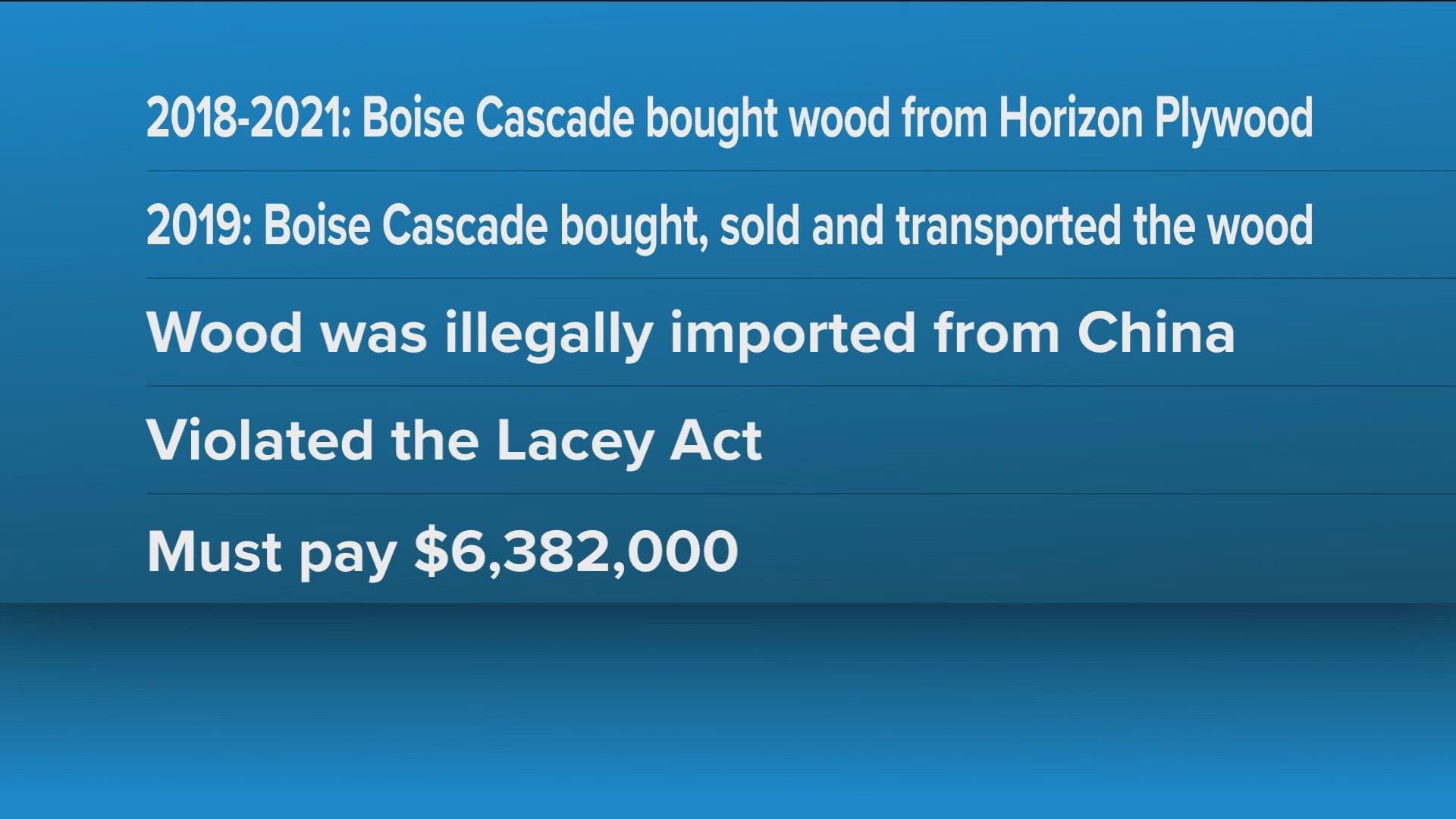 2018-2021: Boise Cascade bought wood from Horizon Plywood

2019: Boise Cascade bought, sold and transported the wood

Wood was illegally imported from China

Violated the Lacey Act

Must pay $6,382,000